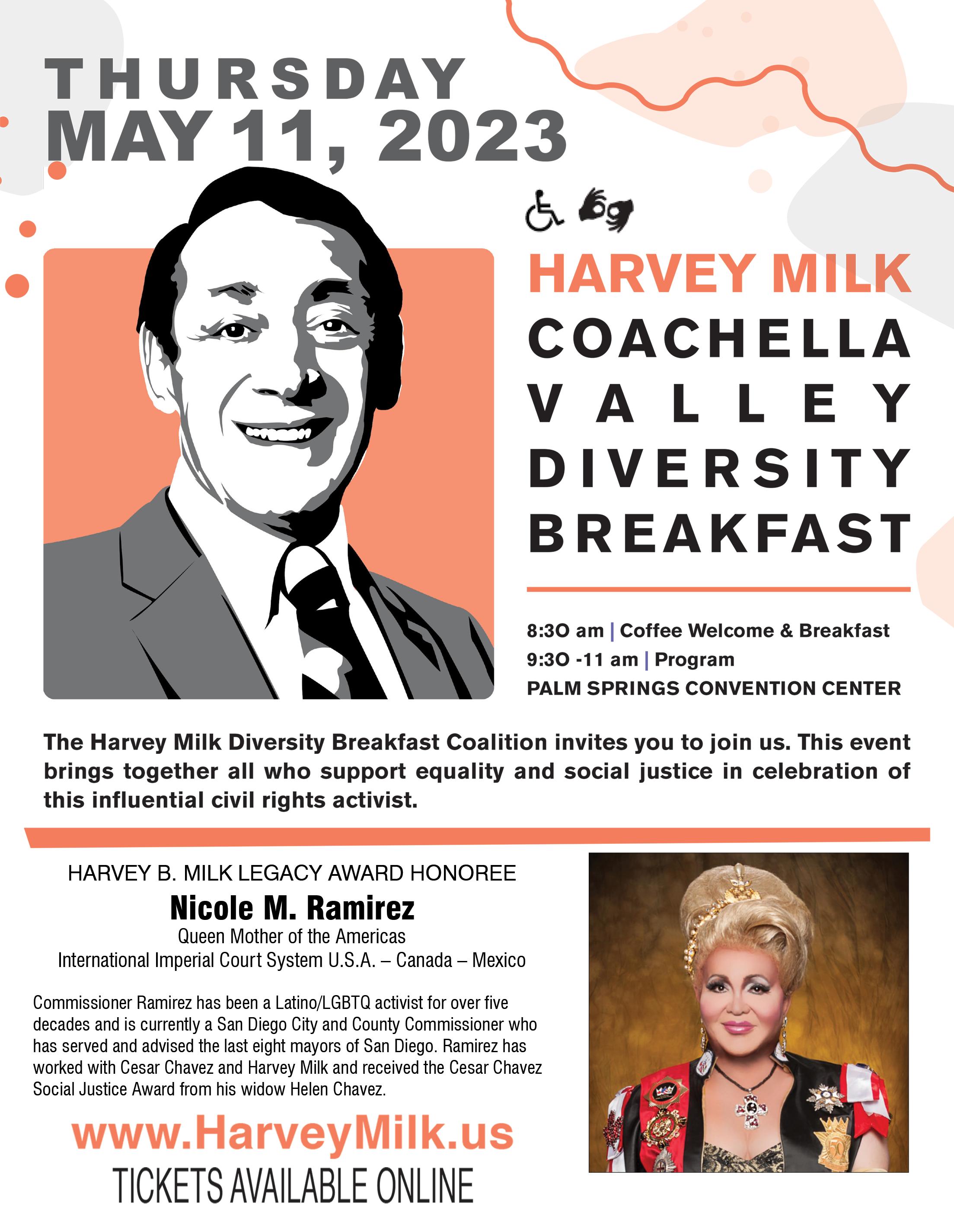 THURSDAY
MAY 11, 2023

HARVEY MILK
COACHELLA
VALLEY
DIVERSITY
BREAKFAST

8:30 am | Coffee Welcome & Breakfast
9:30 -11 am | Program
PALM SPRINGS CONVENTION CENTER

The Harvey Milk Diversity Breakfast Coalition invites you to join us. This event brings together all who support equality and social justice in celebration of this influential civil rights activist.

HARVEY B. MILK LEGACY AWARD HONOREE
Nicole M. Ramirez
Queen Mother of the Americas
International Imperial Court System U.S.A. – Canada – Mexico

Commissioner Ramirez has been a Latino/LGBTQ activist for over five decades and is currently a San Diego City and County Commissioner who has served and advised the last eight mayors of San Diego. Ramirez has worked with Cesar Chavez and Harvey Milk and received the Cesar Chavez Social Justice Award from his widow Helen Chavez.

www.HarveyMilk.us
TICKETS AVAILABLE ONLINE